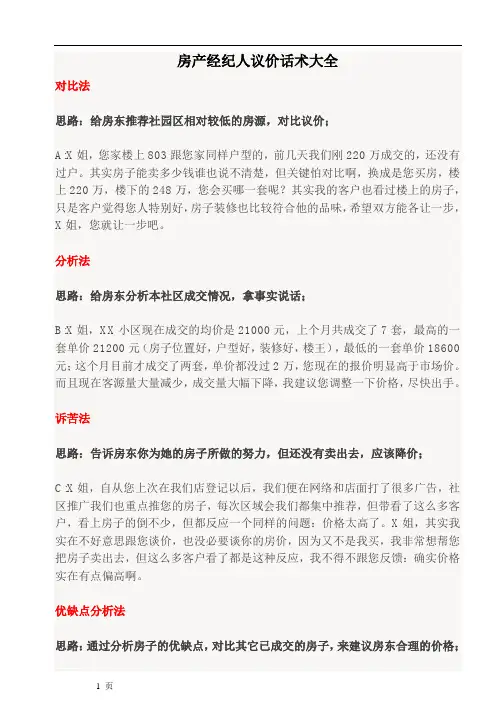 房产经纪人议价话术大全

对比法

思路：给房东推荐社园区相对较低的房源，对比议价；

A X 姐，您家楼上 803 跟您家同样户型的，前几天我们刚 220 万成交的，还没有过户。其实房子能卖多少钱谁也说不清楚，但关键怕对比啊，换成是您买房，楼上 220 万，楼下的 248 万，您会买哪一套呢？其实我的客户也看过楼上的房子，只是客户觉得您人特别好，房子装修也比较符合他的品味，希望双方能各让一步，X 姐，您就让一步吧。

分析法

思路：给房东分析本社区成交情况，拿事实说话；

B X 姐，XX 小区现在成交的均价是 21000 元，上个月共成交了 7 套，最高的一套单价 21200 元（房子位置好，户型好，装修好，楼王），最低的一套单价 18600 元；这个月目前才成交了两套，单价都没过 2 万，您现在的报价明显高于市场价。而且现在客源量大量减少，成交量大幅下降，我建议您调整一下价格，尽快出手。

诉苦法

思路：告诉房东你为她的房子所做的努力，但还没有卖出去，应该降价；

C X 姐，自从您上次在我们店登记以后，我们便在网络和店面打了很多广告，社区推广我们也重点推您的房子，每次区域会我们都集中推荐，但带看了这么多客户，看上房子的倒不少，但都反应一个同样的问题：价格太高了。X 姐，其实我实在不好意思跟您谈价，也没必要谈你的房价，因为又不是我买，我非常想帮您把房子卖出去，但这么多客户看了都是这种反应，我不得不跟您反馈：确实价格实在有点偏高啊。

优缺点分析法

思路：通过分析房子的优缺点，对比其它已成交的房子，来建议房东合理的价格；

1 页